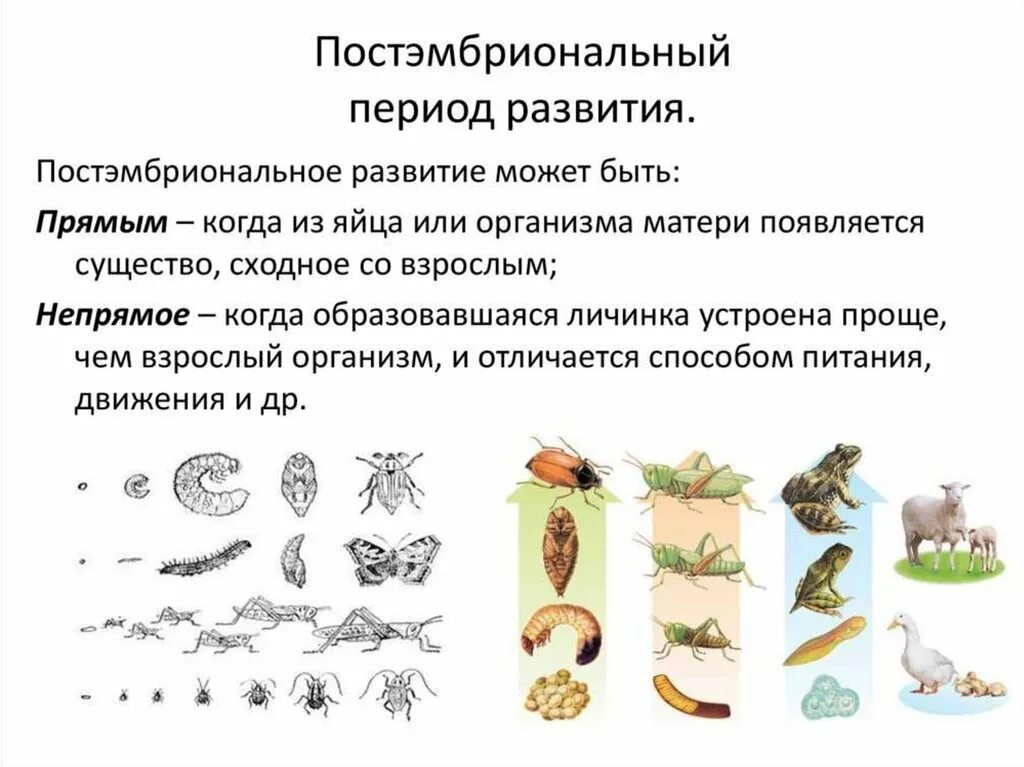 Постэмбриональный
период развития.

Постэмбриональное развитие может быть:

Прямым – когда из яйца или организма матери появляется существо, сходное со взрослым;

Непрямое – когда образовавшаяся личинка устроена проще, чем взрослый организм, и отличается способом питания, движения и др.